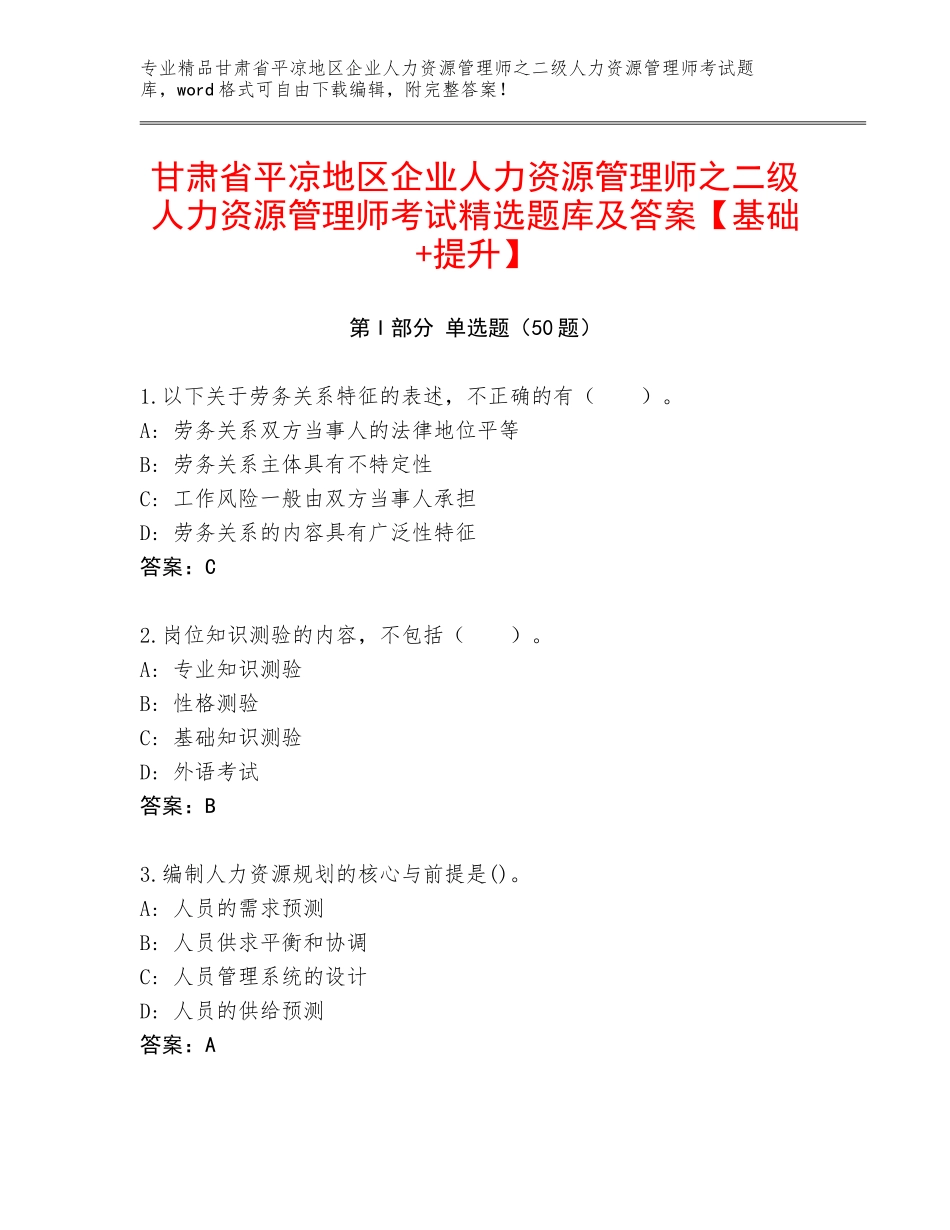 专业精品甘肃省平凉地区企业人力资源管理师之二级人力资源管理师考试题库，word格式可自由下载编辑，附完整答案！

甘肃省平凉地区企业人力资源管理师之二级人力资源管理师考试精选题库及答案【基础+提升】

第I部分 单选题（50题）

1.以下关于劳务关系特征的表述，不正确的有（ ）。
A：劳务关系双方当事人的法律地位平等
B：劳务关系主体具有不特定性
C：工作风险一般由双方当事人承担
D：劳务关系的内容具有广泛性特征
答案：C

2.岗位知识测验的内容，不包括（ ）。
A：专业知识测验
B：性格测验
C：基础知识测验
D：外语考试
答案：B

3.编制人力资源规划的核心与前提是()。
A：人员的需求预测
B：人员供求平衡和协调
C：人员管理系统的设计
D：人员的供给预测
答案：A